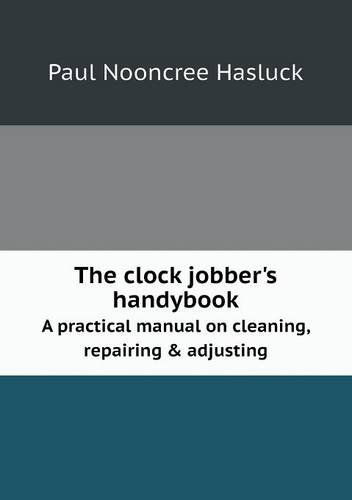 Paul Nooncree Hasluck

The clock jobber's handybook

A practical manual on cleaning, repairing & adjusting